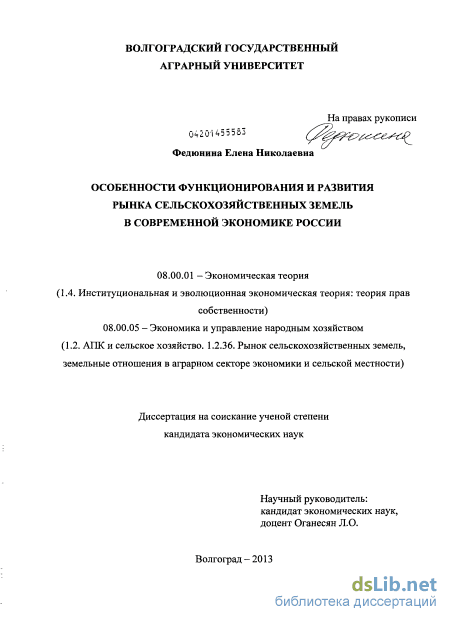 ВОЛГОГРАДСКИЙ ГОСУДАРСТВЕННЫЙ
АГРАРНЫЙ УНИВЕРСИТЕТ

На правах рукописи

04201455583

Федюнина

Федюнина Елена Николаевна

ОСОБЕННОСТИ ФУНКЦИОНИРОВАНИЯ И РАЗВИТИЯ
РЫНКА СЕЛЬСКОХОЗЯЙСТВЕННЫХ ЗЕМЕЛЬ
В СОВРЕМЕННОЙ ЭКОНОМИКЕ РОССИИ

08.00.01 – Экономическая теория
(1.4. Институциональная и эволюционная экономическая теория: теория прав собственности)
08.00.05 – Экономика и управление народным хозяйством
(1.2. АПК и сельское хозяйство. 1.2.36. Рынок сельскохозяйственных земель, земельные отношения в аграрном секторе экономики и сельской местности)

Диссертация на соискание ученой степени
кандидата экономических наук

Научный руководитель:
кандидат экономических наук,
доцент Оганесян Л.О.

Волгоград – 2013

dsLib.net
библиотека диссертаций